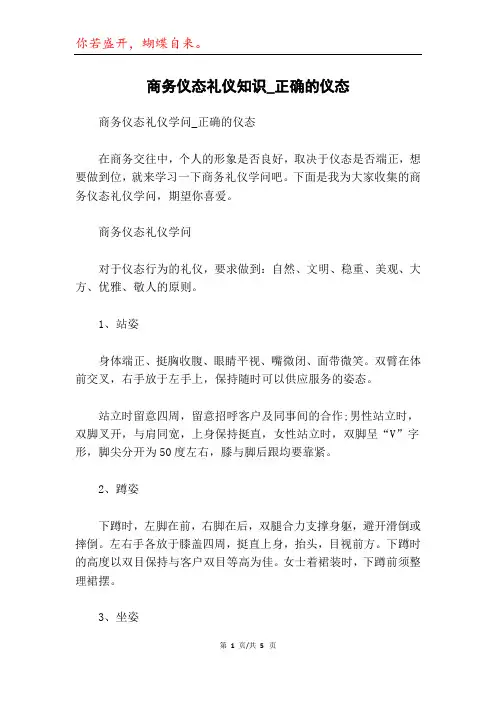 你若盛开，蝴蝶自来。

商务仪态礼仪知识_正确的仪态

商务仪态礼仪学问_正确的仪态

在商务交往中，个人的形象是否良好，取决于仪态是否端正，想要做到位，就来学习一下商务礼仪学问吧。下面是我为大家收集的商务仪态礼仪学问，期望你喜爱。

商务仪态礼仪学问

对于仪态行为的礼仪，要求做到：自然、文明、稳重、美观、大方、优雅、敬人的原则。

1、站姿

身体端正、挺胸收腹、眼睛平视、嘴微闭、面带微笑。双臂在体前交叉，右手放于左手上，保持随时可以供应服务的姿态。

站立时留意四周，留意招呼客户及同事间的合作;男性站立时，双脚叉开，与肩同宽，上身保持挺直，女性站立时，双脚呈“V”字形，脚尖分开为50度左右，膝与脚后跟均要靠紧。

2、蹲姿

下蹲时，左脚在前，右脚在后，双腿合力支撑身躯，避开滑倒或摔倒。左右手各放于膝盖四周，挺直上身，抬头，目视前方。下蹲时的高度以双目保持与客户双目等高为佳。女士着裙装时，下蹲前须整理裙摆。

3、坐姿

第 1 页/共 5 页